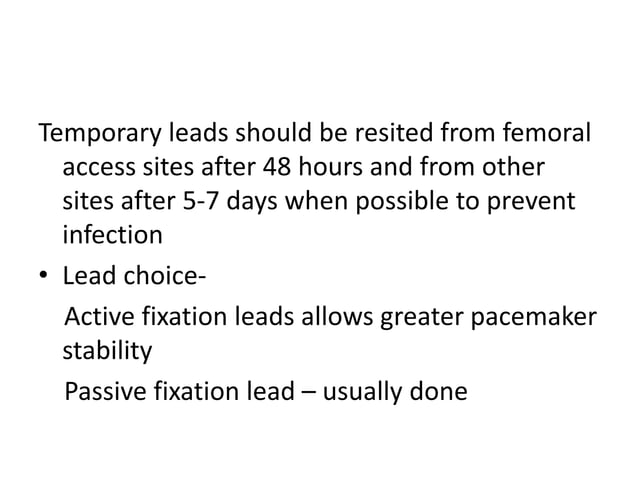 Temporary leads should be resited from femoral access sites after 48 hours and from other sites after 5-7 days when possible to prevent infection

• Lead choice-

Active fixation leads allows greater pacemaker stability

Passive fixation lead – usually done